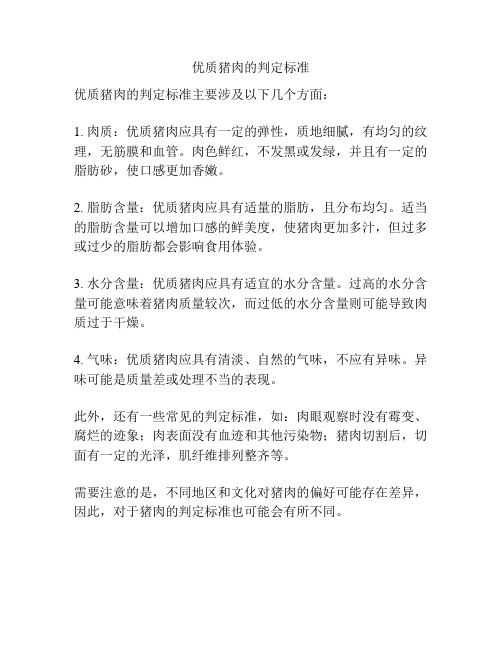 优质猪肉的判定标准

优质猪肉的判定标准主要涉及以下几个方面：

1. 肉质：优质猪肉应具有一定的弹性，质地细腻，有均匀的纹理，无筋膜和血管。肉色鲜红，不发黑或发绿，并且有一定的脂肪砂，使口感更加香嫩。

2. 脂肪含量：优质猪肉应具有适量的脂肪，且分布均匀。适当的脂肪含量可以增加口感的鲜美度，使猪肉更加多汁，但过多或过少的脂肪都会影响食用体验。

3. 水分含量：优质猪肉应具有适宜的水分含量。过高的水分含量可能意味着猪肉质量较次，而过低的水分含量则可能导致肉质过于干燥。

4. 气味：优质猪肉应具有清淡、自然的气味，不应有异味。异味可能是质量差或处理不当的表现。

此外，还有一些常见的判定标准，如：肉眼观察时没有霉变、腐烂的迹象；肉表面没有血迹和其他污染物；猪肉切割后，切面有一定的光泽，肌纤维排列整齐等。

需要注意的是，不同地区和文化对猪肉的偏好可能存在差异，因此，对于猪肉的判定标准也可能会有所不同。